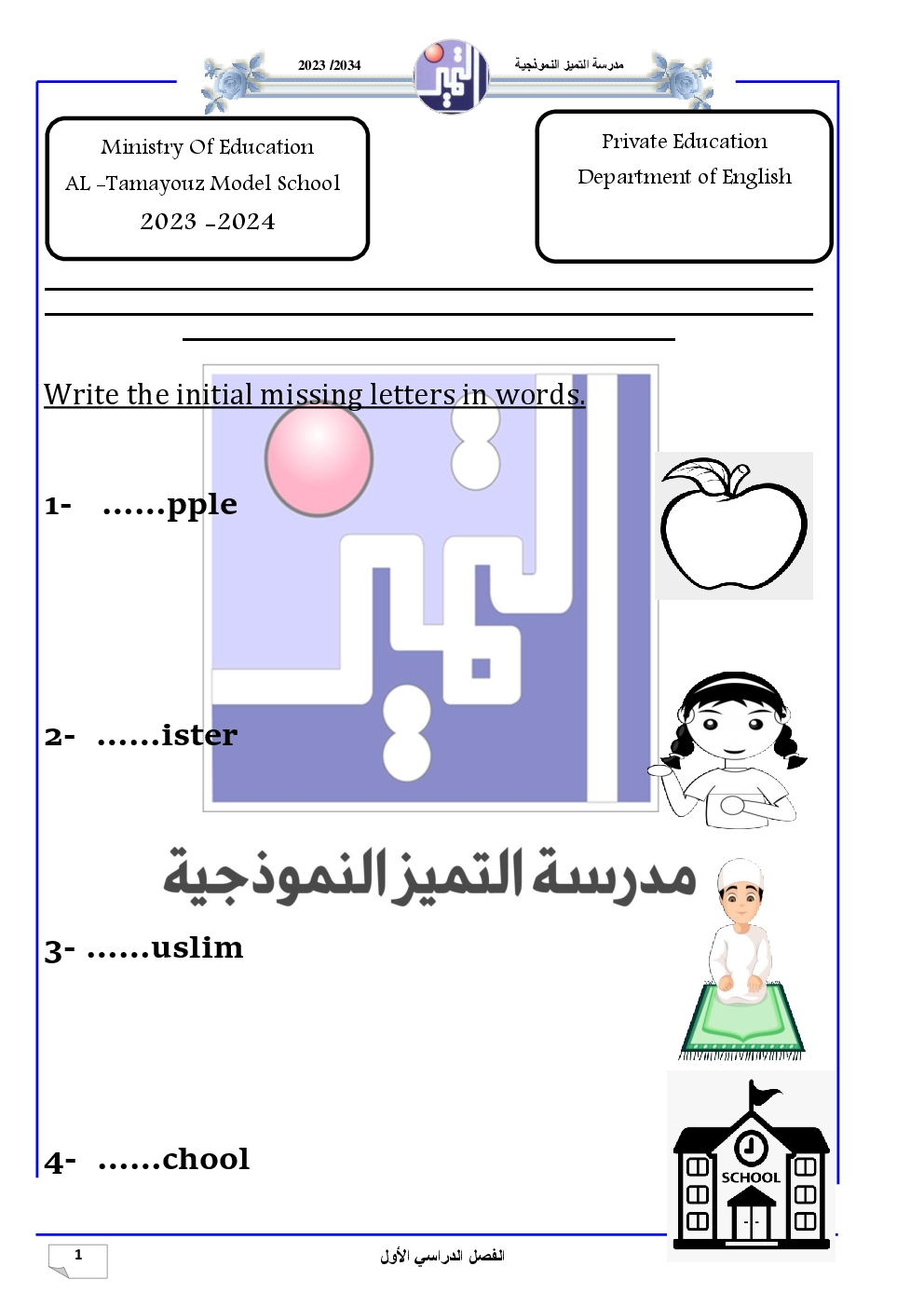 2023 /2034

مدرسة التميز النموذجية

Ministry Of Education
AL -Tamayouz Model School
2023 -2024

Private Education
Department of English

Write the initial missing letters in words.

1- ......pple

2- ......ister

3- ......uslim

4- ......chool

SCHOOL

1

الفصل الدراسي الأول

مدرسة التميز النموذجية